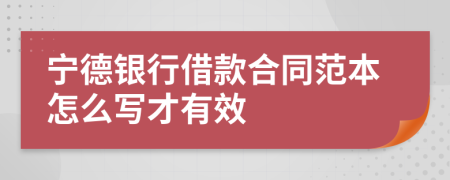 宁德银行借款合同范本怎么写才有效